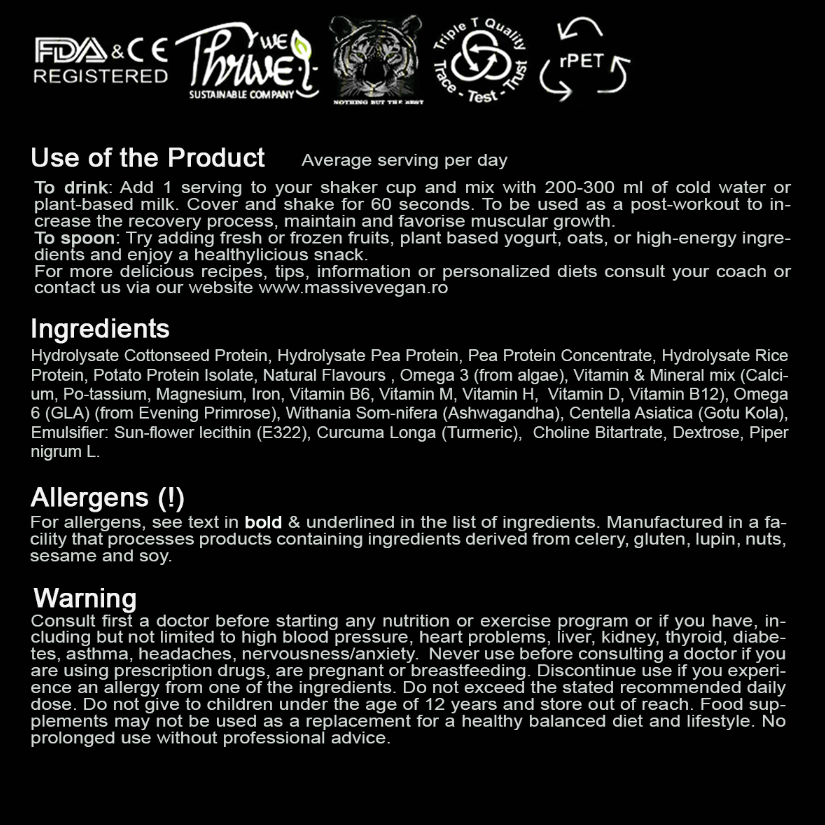 FDA & CE REGISTERED

WE Thrive SUSTAINABLE COMPANY

NOTHING BUT THE BEST

Triple T Quality Trace - Test - Trust

rPET

Use of the Product Average serving per day

To drink: Add 1 serving to your shaker cup and mix with 200-300 ml of cold water or plant-based milk. Cover and shake for 60 seconds. To be used as a post-workout to increase the recovery process, maintain and favorise muscular growth.
To spoon: Try adding fresh or frozen fruits, plant based yogurt, oats, or high-energy ingredients and enjoy a healthylicious snack.
For more delicious recipes, tips, information or personalized diets consult your coach or contact us via our website www.massivevegan.ro

Ingredients
Hydrolysate Cottonseed Protein, Hydrolysate Pea Protein, Pea Protein Concentrate, Hydrolysate Rice Protein, Potato Protein Isolate, Natural Flavours , Omega 3 (from algae), Vitamin & Mineral mix (Calcium, Po-tassium, Magnesium, Iron, Vitamin B6, Vitamin M, Vitamin H, Vitamin D, Vitamin B12), Omega 6 (GLA) (from Evening Primrose), Withania Som-nifera (Ashwagandha), Centella Asiatica (Gotu Kola), Emulsifier: Sun-flower lecithin (E322), Curcuma Longa (Turmeric), Choline Bitartrate, Dextrose, Piper nigrum L.

Allergens (!)
For allergens, see text in bold & underlined in the list of ingredients. Manufactured in a facility that processes products containing ingredients derived from celery, gluten, lupin, nuts, sesame and soy.

Warning
Consult first a doctor before starting any nutrition or exercise program or if you have, including but not limited to high blood pressure, heart problems, liver, kidney, thyroid, diabetes, asthma, headaches, nervousness/anxiety. Never use before consulting a doctor if you are using prescription drugs, are pregnant or breastfeeding. Discontinue use if you experience an allergy from one of the ingredients. Do not exceed the stated recommended daily dose. Do not give to children under the age of 12 years and store out of reach. Food supplements may not be used as a replacement for a healthy balanced diet and lifestyle. No prolonged use without professional advice.